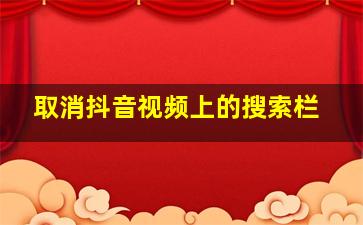 取消抖音视频上的搜索栏